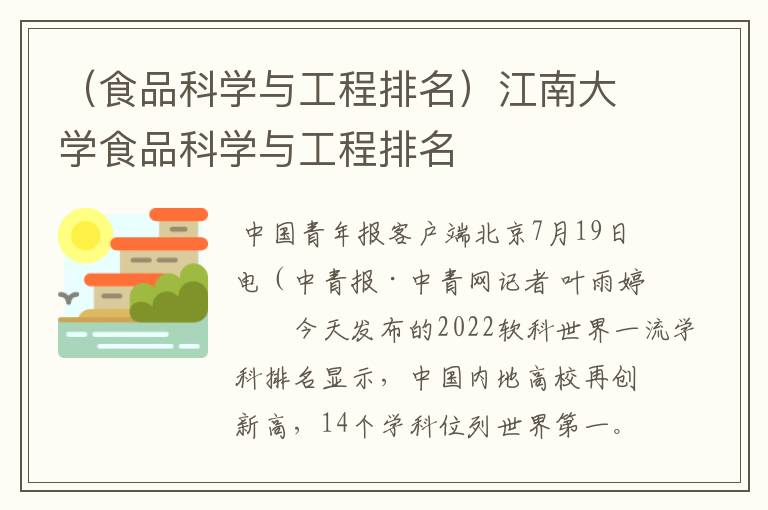 （食品科学与工程排名）江南大学食品科学与工程排名

中国青年报客户端北京7月19日电（中青报·中青网记者 叶雨婷

今天发布的2022软科世界一流学科排名显示，中国内地高校再创新高，14个学科位列世界第一。